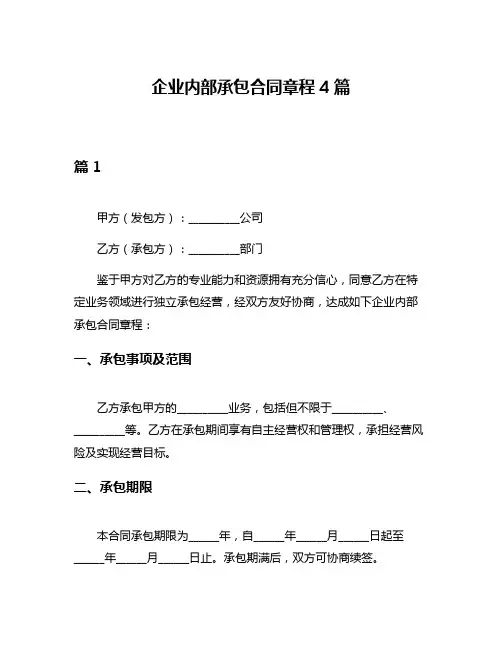 企业内部承包合同章程 4 篇

篇 1

甲方（发包方）：________公司

乙方（承包方）：________部门

鉴于甲方对乙方的专业能力和资源拥有充分信心，同意乙方在特定业务领域进行独立承包经营，经双方友好协商，达成如下企业内部承包合同章程：

一、承包事项及范围

乙方承包甲方的________业务，包括但不限于________、________等。乙方在承包期间享有自主经营权和管理权，承担经营风险及实现经营目标。

二、承包期限

本合同承包期限为_____年，自_____年_____月_____日起至_____年_____月_____日止。承包期满后，双方可协商续签。